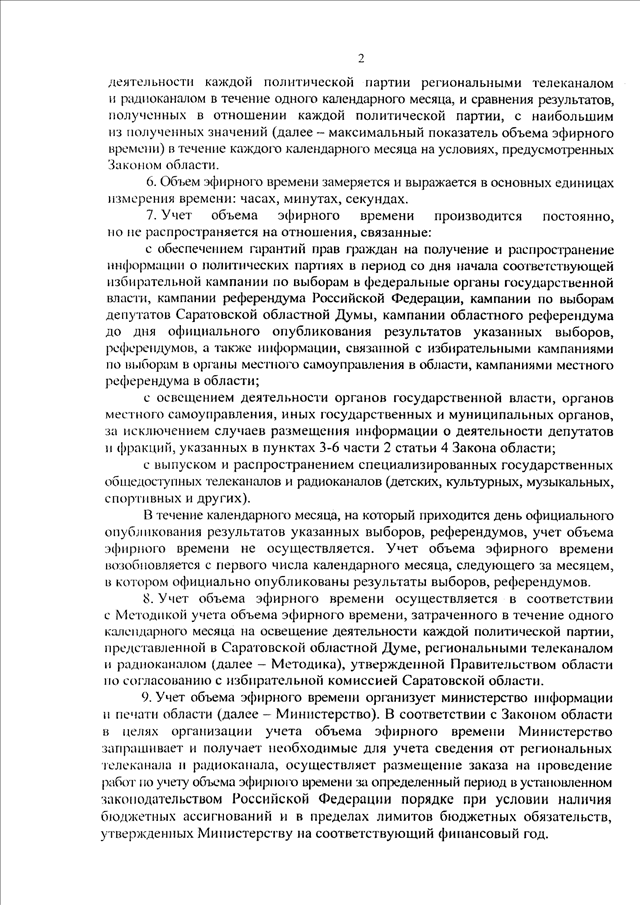 2

деятельности каждой политической партии региональными телеканалом и радиоканалом в течение одного календарного месяца, и сравнения результатов, полученных в отношении каждой политической партии, с наибольшим из полученных значений (далее – максимальный показатель объема эфирного времени) в течение каждого календарного месяца на условиях, предусмотренных Законом области.

6. Объем эфирного времени замеряется и выражается в основных единицах измерения времени: часах, минутах, секундах.

7. Учет объема эфирного времени производится постоянно, но не распространяется на отношения, связанные:

с обеспечением гарантий прав граждан на получение и распространение информации о политических партиях в период со дня начала соответствующей избирательной кампании по выборам в федеральные органы государственной власти, кампании референдума Российской Федерации, кампании по выборам депутатов Саратовской областной Думы, кампании областного референдума до дня официального опубликования результатов указанных выборов, референдумов, а также информации, связанной с избирательными кампаниями по выборам в органы местного самоуправления в области, кампаниями местного референдума в области;

с освещением деятельности органов государственной власти, органов местного самоуправления, иных государственных и муниципальных органов, за исключением случаев размещения информации о деятельности депутатов и фракций, указанных в пунктах 3-6 части 2 статьи 4 Закона области;

с выпуском и распространением специализированных государственных общедоступных телеканалов и радиоканалов (детских, культурных, музыкальных, спортивных и других).

В течение календарного месяца, на который приходится день официального опубликования результатов указанных выборов, референдумов, учет объема эфирного времени не осуществляется. Учет объема эфирного времени возобновляется с первого числа календарного месяца, следующего за месяцем, в котором официально опубликованы результаты выборов, референдумов.

8. Учет объема эфирного времени осуществляется в соответствии с Методикой учета объема эфирного времени, затраченного в течение одного календарного месяца на освещение деятельности каждой политической партии, представленной в Саратовской областной Думе, региональными телеканалом и радиоканалом (далее – Методика), утвержденной Правительством области по согласованию с избирательной комиссией Саратовской области.

9. Учет объема эфирного времени организует министерство информации и печати области (далее – Министерство). В соответствии с Законом области в целях организации учета объема эфирного времени Министерство запрашивает и получает необходимые для учета сведения от региональных телеканала и радиоканала, осуществляет размещение заказа на проведение работ по учету объема эфирного времени за определенный период в установленном законодательством Российской Федерации порядке при условии наличия бюджетных ассигнований и в пределах лимитов бюджетных обязательств, утвержденных Министерству на соответствующий финансовый год.